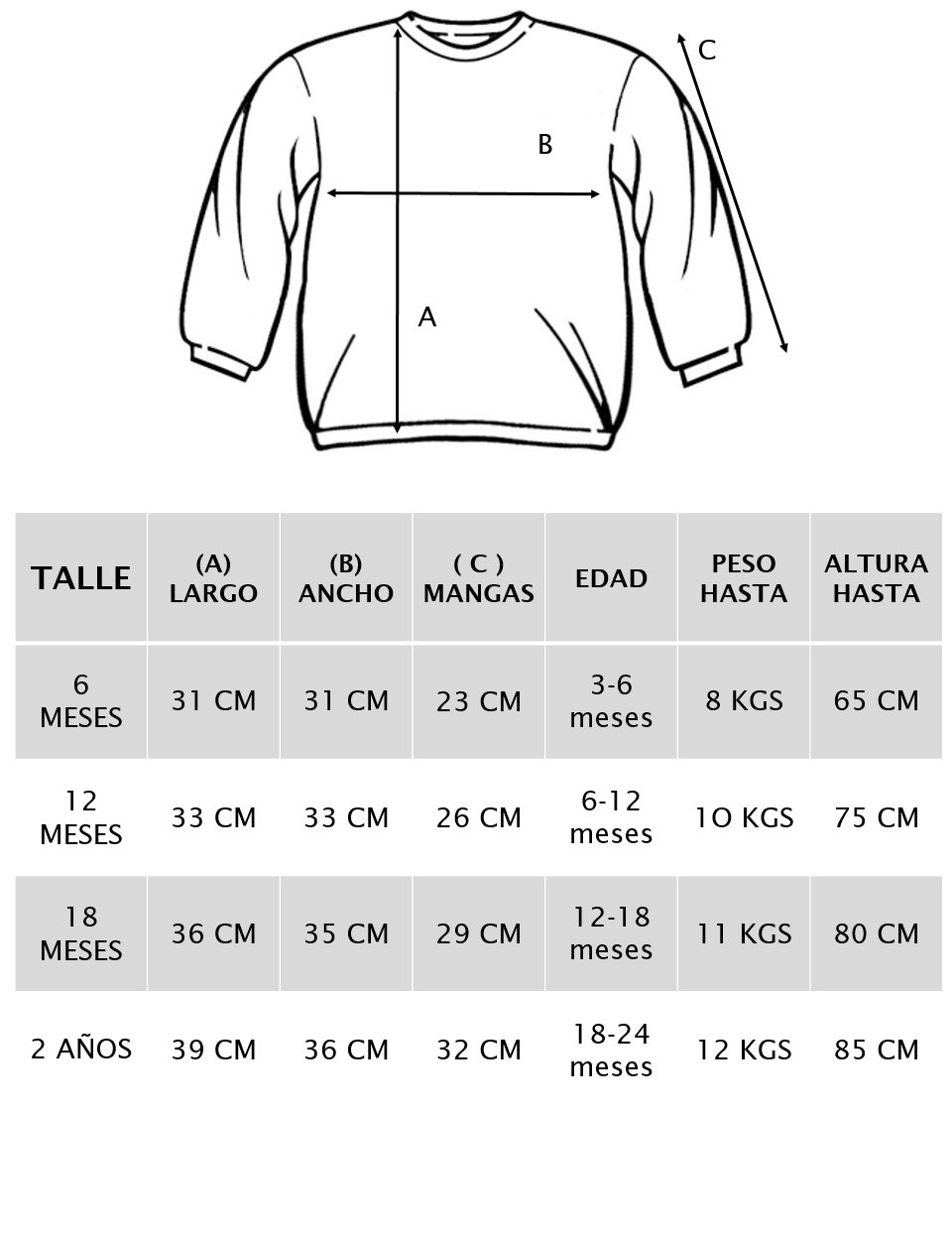 C

B

A

| TALLE | (A) LARGO | (B) ANCHO | ( C ) MANGAS | EDAD | PESO HASTA | ALTURA HASTA |
|---|---|---|---|---|---|---|
| 6 MESES | 31 CM | 31 CM | 23 CM | 3-6 meses | 8 KGS | 65 CM |
| 12 MESES | 33 CM | 33 CM | 26 CM | 6-12 meses | 1O KGS | 75 CM |
| 18 MESES | 36 CM | 35 CM | 29 CM | 12-18 meses | 11 KGS | 80 CM |
| 2 AÑOS | 39 CM | 36 CM | 32 CM | 18-24 meses | 12 KGS | 85 CM |